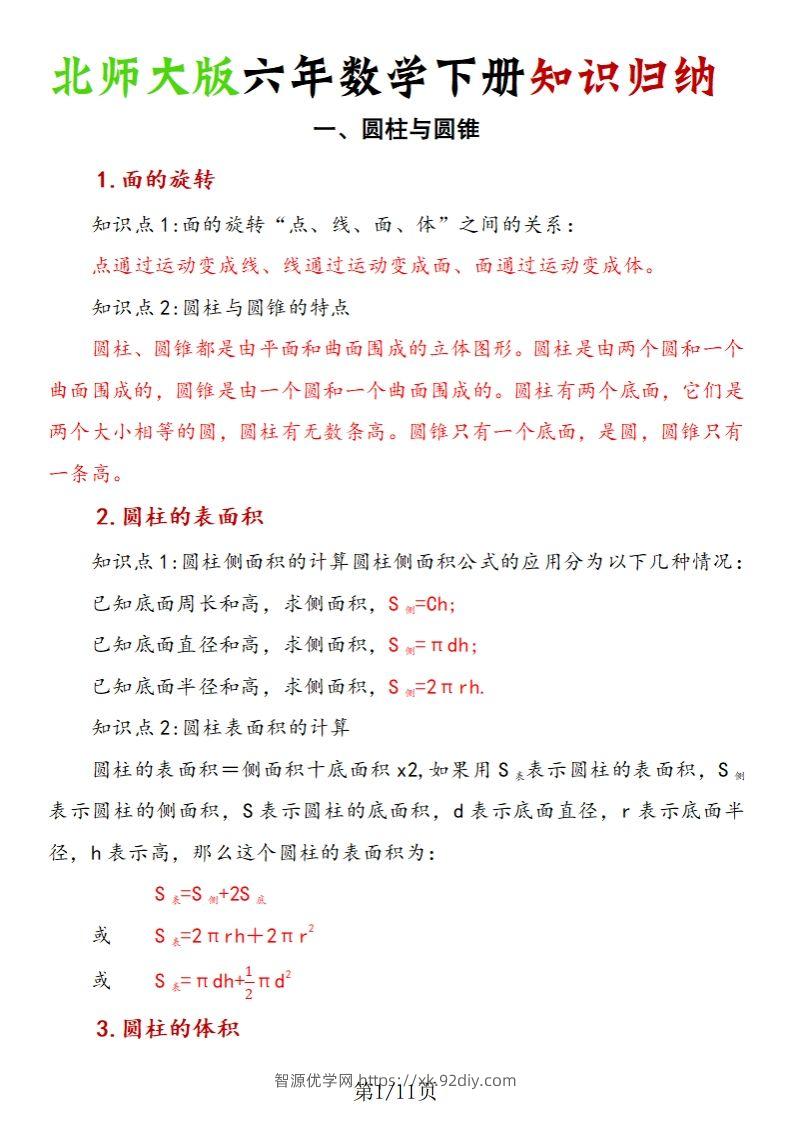 北师大版六年数学下册知识归纳

一、圆柱与圆锥

1.面的旋转

知识点1:面的旋转“点、线、面、体”之间的关系：

点通过运动变成线、线通过运动变成面、面通过运动变成体。

知识点2:圆柱与圆锥的特点

圆柱、圆锥都是由平面和曲面围成的立体图形。圆柱是由两个圆和一个曲面围成的，圆锥是由一个圆和一个曲面围成的。圆柱有两个底面，它们是两个大小相等的圆，圆柱有无数条高。圆锥只有一个底面，是圆，圆锥只有一条高。

2.圆柱的表面积

知识点1:圆柱侧面积的计算圆柱侧面积公式的应用分为以下几种情况：

已知底面周长和高，求侧面积，$S_{侧}=Ch$;

已知底面直径和高，求侧面积，$S_{侧}=\pi dh$;

已知底面半径和高，求侧面积，$S_{侧}=2\pi rh$.

知识点2:圆柱表面积的计算

圆柱的表面积＝侧面积十底面积x2,如果用$S_{表}$表示圆柱的表面积，$S_{侧}$表示圆柱的侧面积，S表示圆柱的底面积，d表示底面直径，r表示底面半径，h表示高，那么这个圆柱的表面积为：

$S_{表}=S_{侧}+2S_{底}$

或 $S_{表}=2\pi rh+2\pi r^2$

或 $S_{表}=\pi dh+\frac{1}{2}\pi d^2$

3.圆柱的体积

智源优学网 https://xk.92diy.com
第1/11页